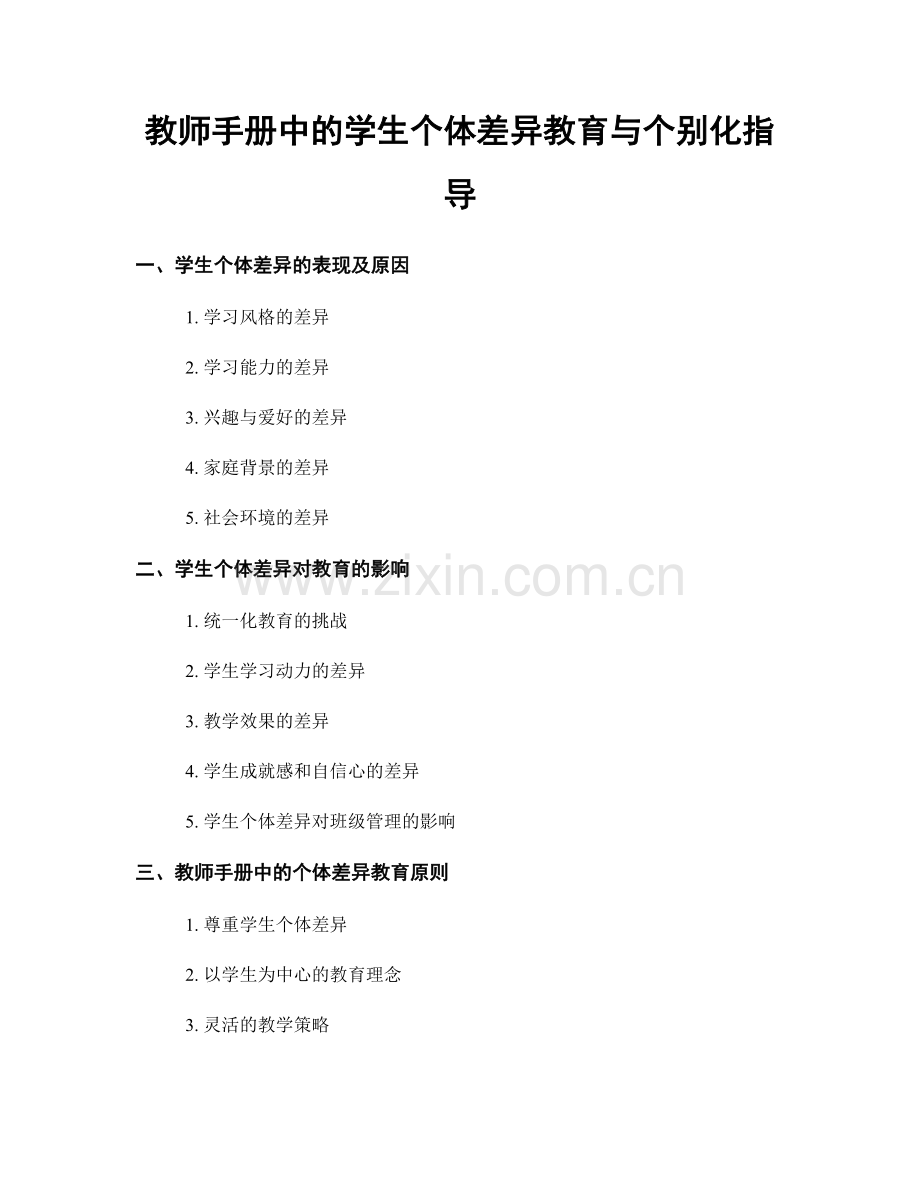 教师手册中的学生个体差异教育与个别化指导

一、学生个体差异的表现及原因

1. 学习风格的差异

2. 学习能力的差异

3. 兴趣与爱好的差异

4. 家庭背景的差异

5. 社会环境的差异

二、学生个体差异对教育的影响

www.zixin.com.cn

1. 统一化教育的挑战

2. 学生学习动力的差异

3. 教学效果的差异

4. 学生成就感和自信心的差异

5. 学生个体差异对班级管理的影响

三、教师手册中的个体差异教育原则

1. 尊重学生个体差异

2. 以学生为中心的教育理念

3. 灵活的教学策略